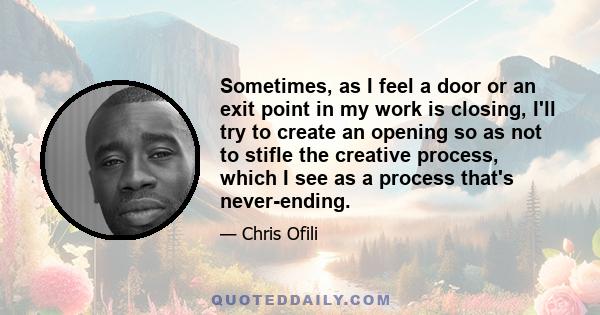 Sometimes, as I feel a door or an exit point in my work is closing, I'll try to create an opening so as not to stifle the creative process, which I see as a process that's never-ending.

— Chris Ofili

QUOTEDDAILY.COM